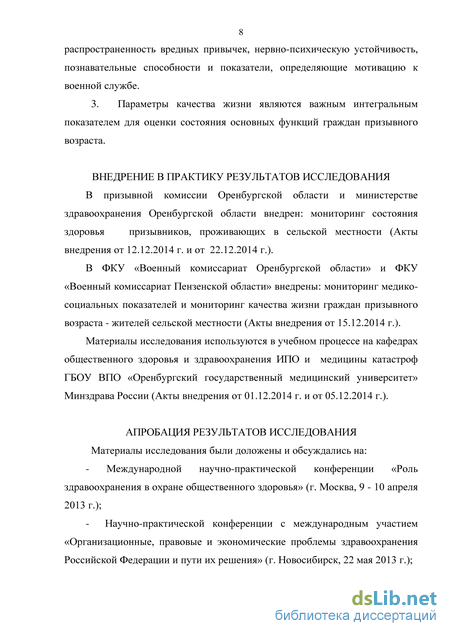 8

распространенность вредных привычек, нервно-психическую устойчивость, познавательные способности и показатели, определяющие мотивацию к военной службе.

3. Параметры качества жизни являются важным интегральным показателем для оценки состояния основных функций граждан призывного возраста.

ВНЕДРЕНИЕ В ПРАКТИКУ РЕЗУЛЬТАТОВ ИССЛЕДОВАНИЯ

В призывной комиссии Оренбургской области и министерстве здравоохранения Оренбургской области внедрен: мониторинг состояния здоровья призывников, проживающих в сельской местности (Акты внедрения от 12.12.2014 г. и от 22.12.2014 г.).

В ФКУ «Военный комиссариат Оренбургской области» и ФКУ «Военный комиссариат Пензенской области» внедрены: мониторинг медико-социальных показателей и мониторинг качества жизни граждан призывного возраста - жителей сельской местности (Акты внедрения от 15.12.2014 г.).

Материалы исследования используются в учебном процессе на кафедрах общественного здоровья и здравоохранения ИПО и медицины катастроф ГБОУ ВПО «Оренбургский государственный медицинский университет» Минздрава России (Акты внедрения от 01.12.2014 г. и от 05.12.2014 г.).

АПРОБАЦИЯ РЕЗУЛЬТАТОВ ИССЛЕДОВАНИЯ

Материалы исследования были доложены и обсуждались на:

- Международной научно-практической конференции «Роль здравоохранения в охране общественного здоровья» (г. Москва, 9 - 10 апреля 2013 г.);

- Научно-практической конференции с международным участием «Организационные, правовые и экономические проблемы здравоохранения Российской Федерации и пути их решения» (г. Новосибирск, 22 мая 2013 г.);

dsLib.net
библиотека диссертаций